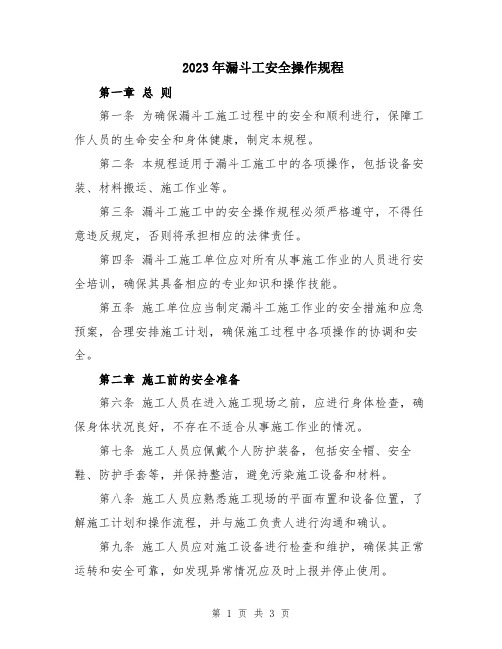 2023年漏斗工安全操作规程

第一章 总 则

第一条 为确保漏斗工施工过程中的安全和顺利进行，保障工作人员的生命安全和身体健康，制定本规程。

第二条 本规程适用于漏斗工施工中的各项操作，包括设备安装、材料搬运、施工作业等。

第三条 漏斗工施工中的安全操作规程必须严格遵守，不得任意违反规定，否则将承担相应的法律责任。

第四条 漏斗工施工单位应对所有从事施工作业的人员进行安全培训，确保其具备相应的专业知识和操作技能。

第五条 施工单位应当制定漏斗工施工作业的安全措施和应急预案，合理安排施工计划，确保施工过程中各项操作的协调和安全。

第二章 施工前的安全准备

第六条 施工人员在进入施工现场之前，应进行身体检查，确保身体状况良好，不存在不适合从事施工作业的情况。

第七条 施工人员应佩戴个人防护装备，包括安全帽、安全鞋、防护手套等，并保持整洁，避免污染施工设备和材料。

第八条 施工人员应熟悉施工现场的平面布置和设备位置，了解施工计划和操作流程，并与施工负责人进行沟通和确认。

第九条 施工人员应对施工设备进行检查和维护，确保其正常运转和安全可靠，如发现异常情况应及时上报并停止使用。

第 1 页 共 3 页